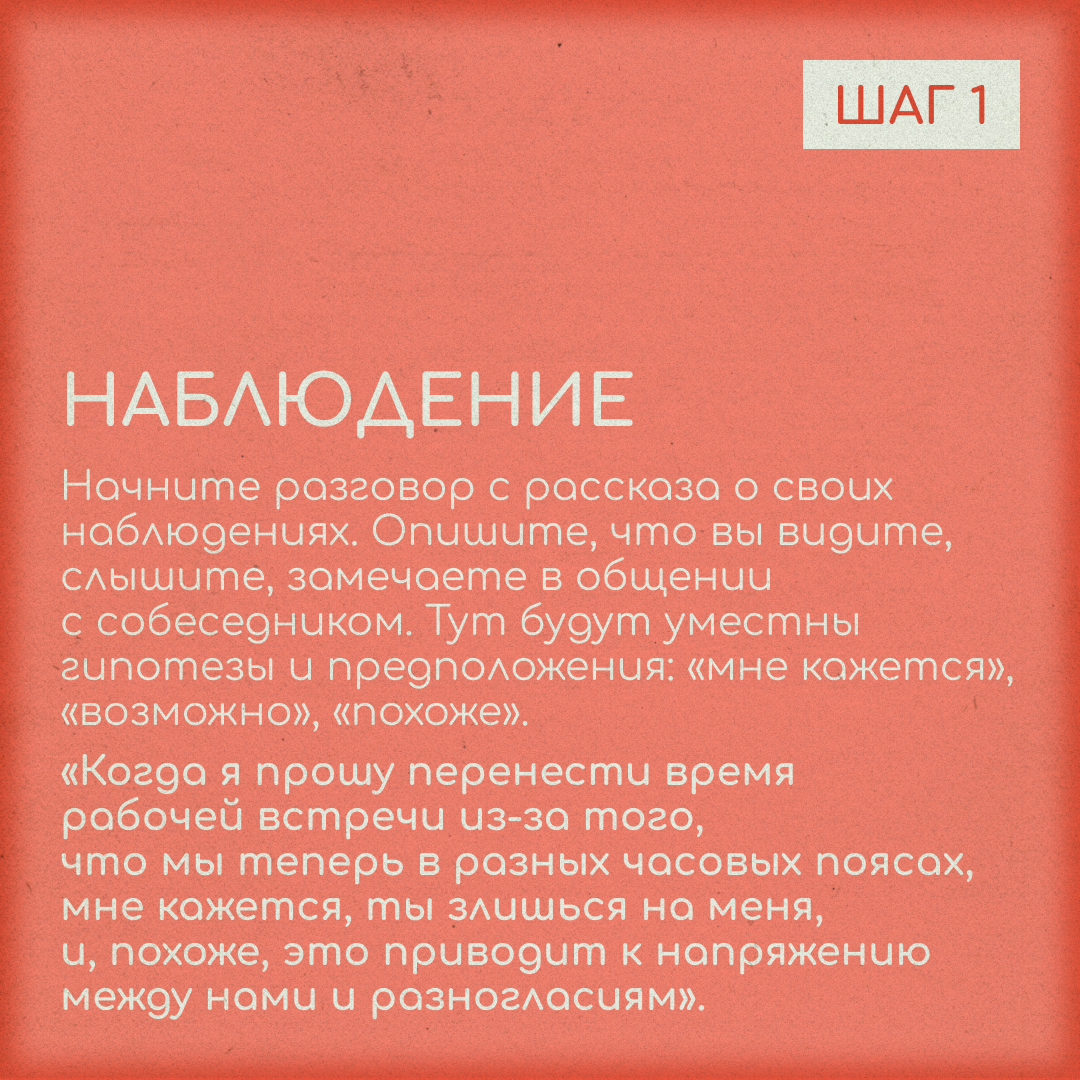 ШАГ 1

НАБЛЮДЕНИЕ

Начните разговор с рассказа о своих наблюдениях. Опишите, что вы видите, слышите, замечаете в общении с собеседником. Тут будут уместны гипотезы и предположения: «мне кажется», «возможно», «похоже».

«Когда я прошу перенести время рабочей встречи из-за того, что мы теперь в разных часовых поясах, мне кажется, ты злишься на меня, и, похоже, это приводит к напряжению между нами и разногласиям».